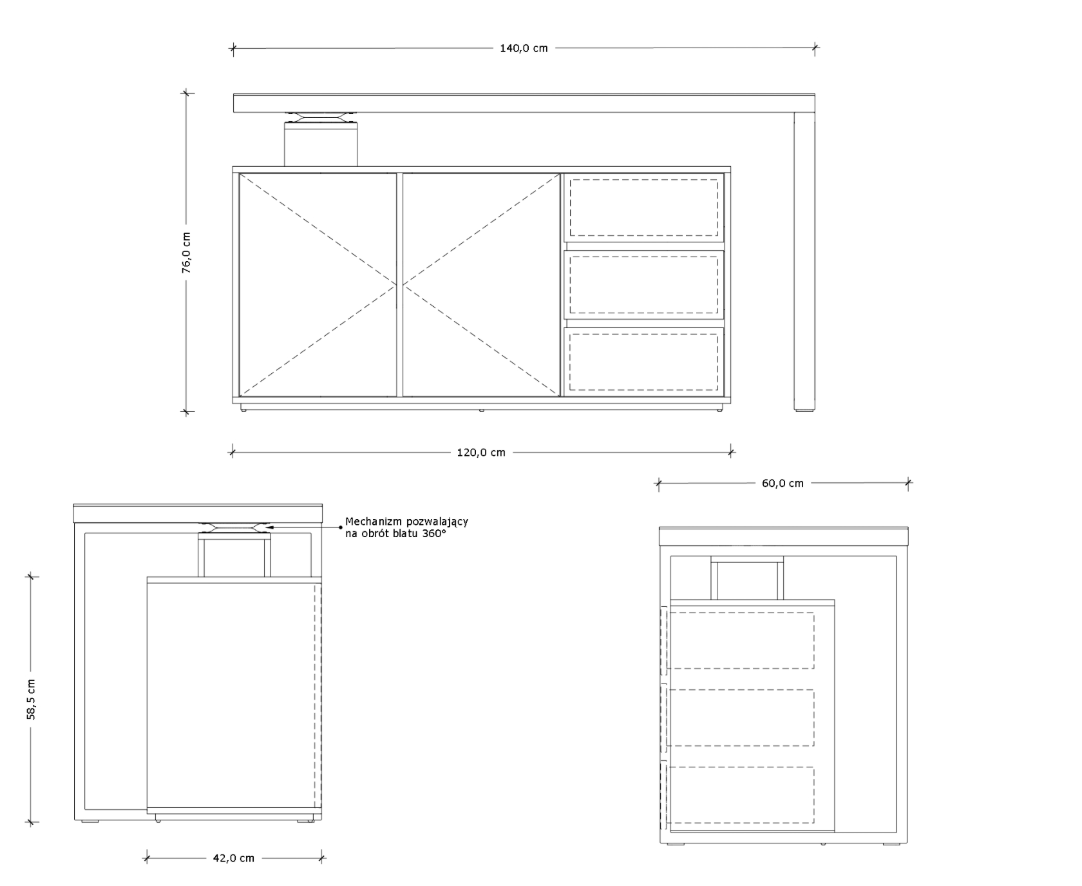 140,0 cm

76,0 cm

120,0 cm

60,0 cm

Mechanizm pozwalający na obrót blatu 360°

58,5 cm

42,0 cm